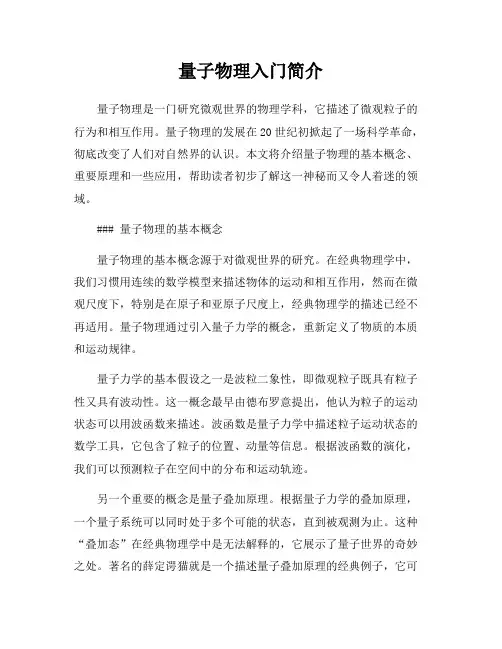 量子物理入门简介

量子物理是一门研究微观世界的物理学科，它描述了微观粒子的行为和相互作用。量子物理的发展在20世纪初掀起了一场科学革命，彻底改变了人们对自然界的认识。本文将介绍量子物理的基本概念、重要原理和一些应用，帮助读者初步了解这一神秘而又令人着迷的领域。

### 量子物理的基本概念

量子物理的基本概念源于对微观世界的研究。在经典物理学中，我们习惯用连续的数学模型来描述物体的运动和相互作用，然而在微观尺度下，特别是在原子和亚原子尺度上，经典物理学的描述已经不再适用。量子物理通过引入量子力学的概念，重新定义了物质的本质和运动规律。

量子力学的基本假设之一是波粒二象性，即微观粒子既具有粒子性又具有波动性。这一概念最早由德布罗意提出，他认为粒子的运动状态可以用波函数来描述。波函数是量子力学中描述粒子运动状态的数学工具，它包含了粒子的位置、动量等信息。根据波函数的演化，我们可以预测粒子在空间中的分布和运动轨迹。

另一个重要的概念是量子叠加原理。根据量子力学的叠加原理，一个量子系统可以同时处于多个可能的状态，直到被观测为止。这种“叠加态”在经典物理学中是无法解释的，它展示了量子世界的奇妙之处。著名的薛定谔猫就是一个描述量子叠加原理的经典例子，它可